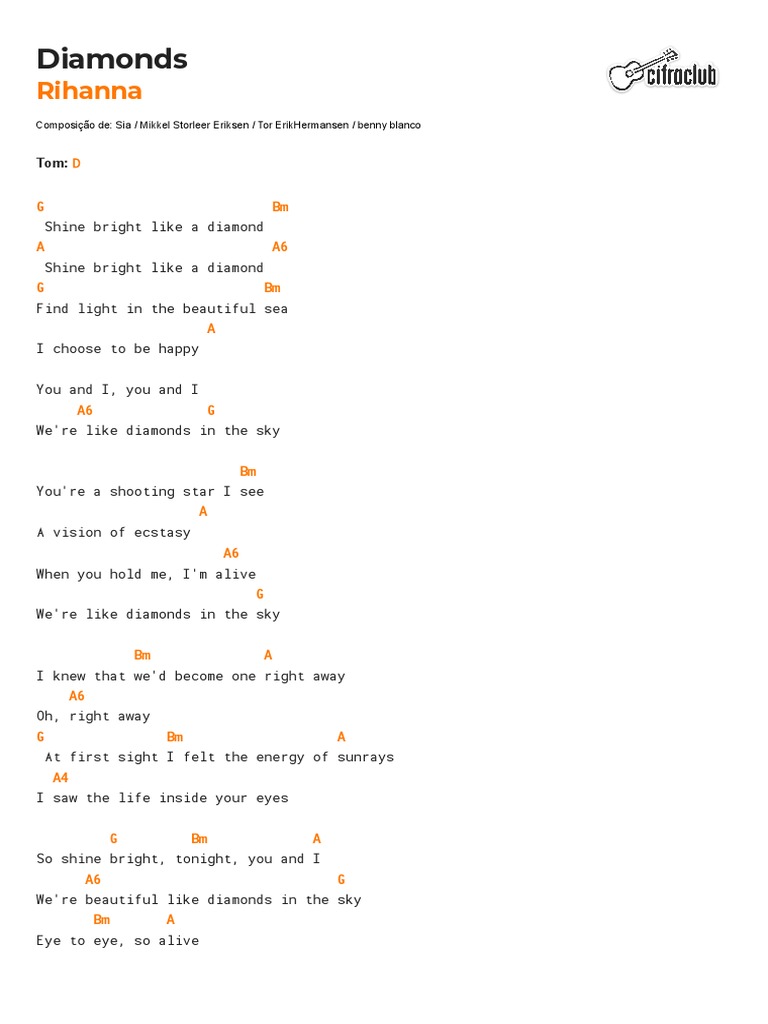 Diamonds
Rihanna

cifraclub

Composição de: Sia / Mikkel Storleer Eriksen / Tor ErikHermansen / benny blanco

Tom: D

G Bm
Shine bright like a diamond
A A6
Shine bright like a diamond
G Bm
Find light in the beautiful sea
A
I choose to be happy

You and I, you and I
A6 G
We're like diamonds in the sky

Bm
You're a shooting star I see
A
A vision of ecstasy
A6
When you hold me, I'm alive
G
We're like diamonds in the sky

Bm A
I knew that we'd become one right away
A6
Oh, right away
G Bm A
At first sight I felt the energy of sunrays
A4
I saw the life inside your eyes

G Bm A
So shine bright, tonight, you and I
A6 G
We're beautiful like diamonds in the sky
Bm A
Eye to eye, so alive